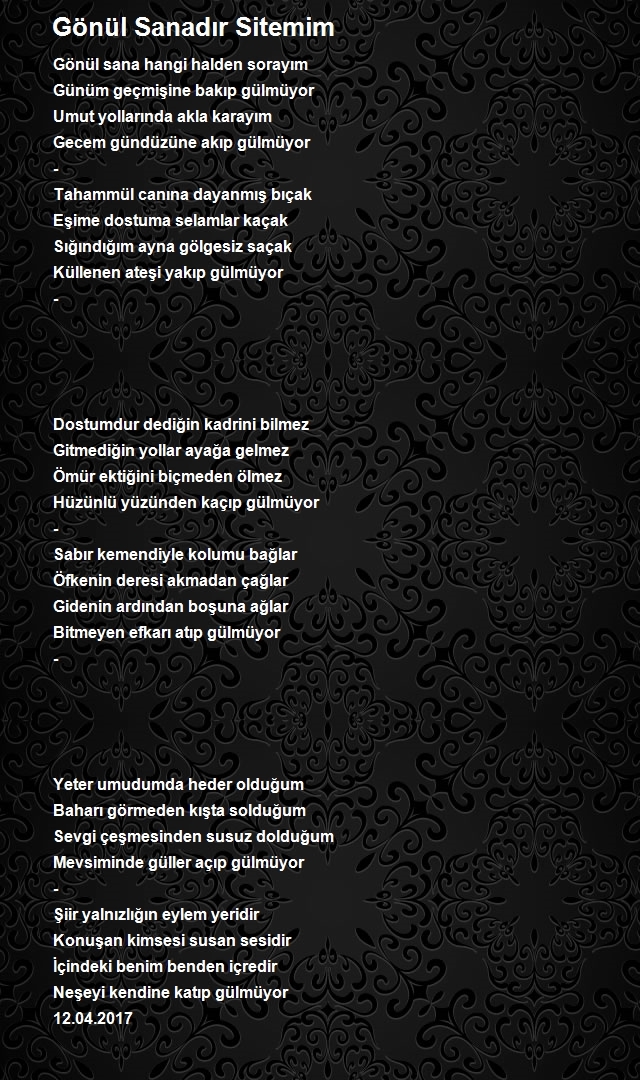 Gönül Sanadır Sitemim

Gönül sana hangi halden sorayım
Günüm geçmişine bakıp gülmüyor
Umut yollarında akla karayım
Gecem gündüzüne akıp gülmüyor
-
Tahammül canına dayanmış bıçak
Eşime dostuma selamlar kaçak
Sığındığım ayna gölgesiz saçak
Küllenen ateşi yakıp gülmüyor
-

Dostumdur dediğin kadrini bilmez
Gitmediğin yollar ayağa gelmez
Ömür ektiğini biçmeden ölmez
Hüzünlü yüzünden kaçıp gülmüyor
-
Sabır kemendiyle kolumu bağlar
Öfkenin deresi akmadan çağlar
Gidenin ardından boşuna ağlar
Bitmeyen efkarı atıp gülmüyor
-

Yeter umudumda heder olduğum
Baharı görmeden kışta solduğum
Sevgi çeşmesinden susuz dolduğum
Mevsiminde güller açıp gülmüyor
-
Şiir yalnızlığın eylem yeridir
Konuşan kimsesi susan sesidir
İçindeki benim benden içredir
Neşeyi kendine katıp gülmüyor
12.04.2017